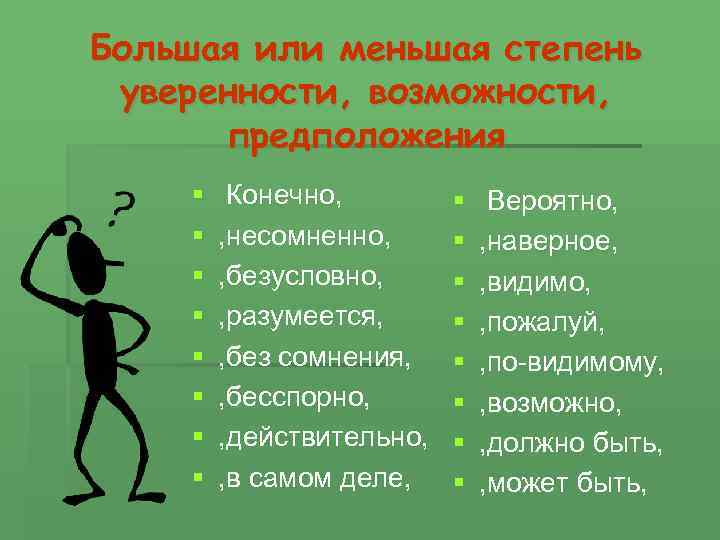 Большая или меньшая степень уверенности, возможности, предположения

?

- Конечно,
- ,несомненно,
- ,безусловно,
- ,разумеется,
- ,без сомнения,
- ,бесспорно,
- ,действительно,
- ,в самом деле,

- Вероятно,
- ,наверное,
- ,видимо,
- ,пожалуй,
- ,по-видимому,
- ,возможно,
- ,должно быть,
- ,может быть,